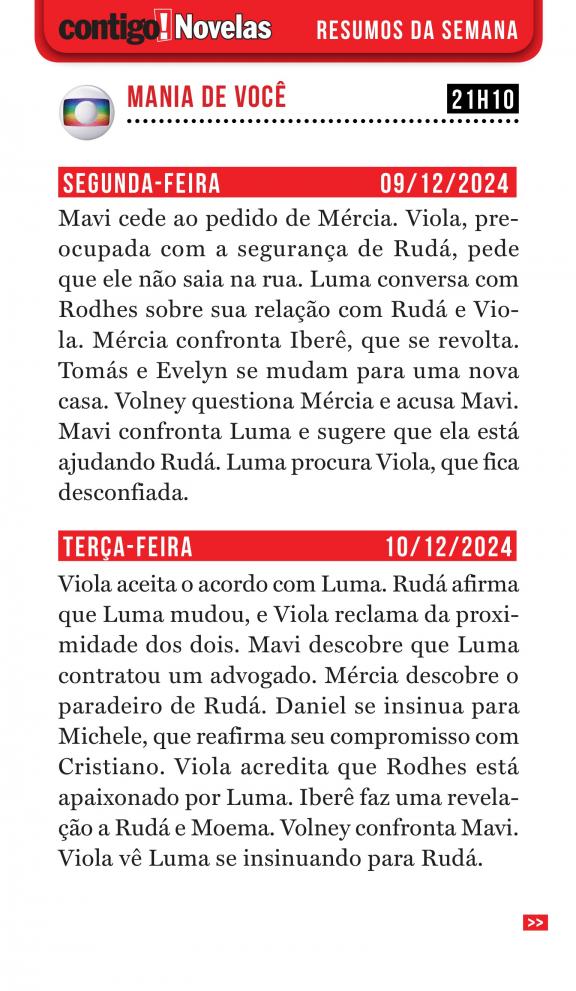 contigo! Novelas RESUMOS DA SEMANA

MANIA DE VOCÊ 21H10

SEGUNDA-FEIRA 09/12/2024

Mavi cede ao pedido de Mércia. Viola, preocupada com a segurança de Rudá, pede que ele não saia na rua. Luma conversa com Rodhes sobre sua relação com Rudá e Viola. Mércia confronta Iberê, que se revolta. Tomás e Evelyn se mudam para uma nova casa. Volney questiona Mércia e acusa Mavi. Mavi confronta Luma e sugere que ela está ajudando Rudá. Luma procura Viola, que fica desconfiada.

TERÇA-FEIRA 10/12/2024

Viola aceita o acordo com Luma. Rudá afirma que Luma mudou, e Viola reclama da proximidade dos dois. Mavi descobre que Luma contratou um advogado. Mércia descobre o paradeiro de Rudá. Daniel se insinua para Michele, que reafirma seu compromisso com Cristiano. Viola acredita que Rodhes está apaixonado por Luma. Iberê faz uma revelação a Rudá e Moema. Volney confronta Mavi. Viola vê Luma se insinuando para Rudá.

>>